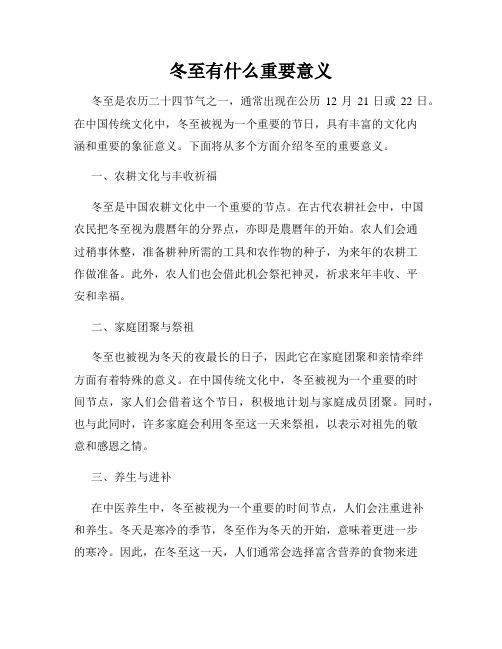 冬至有什么重要意义

冬至是农历二十四节气之一，通常出现在公历 12 月 21 日或 22 日。在中国传统文化中，冬至被视为一个重要的节日，具有丰富的文化内涵和重要的象征意义。下面将从多个方面介绍冬至的重要意义。

一、农耕文化与丰收祈福

冬至是中国农耕文化中一个重要的节点。在古代农耕社会中，中国农民把冬至视为農曆年的分界点，亦即是農曆年的开始。农人们会通过稍事休整，准备耕种所需的工具和农作物的种子，为来年的农耕工作做准备。此外，农人们也会借此机会祭祀神灵，祈求来年丰收、平安和幸福。

二、家庭团聚与祭祖

冬至也被视为冬天的夜最长的日子，因此它在家庭团聚和亲情牵绊方面有着特殊的意义。在中国传统文化中，冬至被视为一个重要的时间节点，家人们会借着这个节日，积极地计划与家庭成员团聚。同时，也与此同时，许多家庭会利用冬至这一天来祭祖，以表示对祖先的敬意和感恩之情。

三、养生与进补

在中医养生中，冬至被视为一个重要的时间节点，人们会注重进补和养生。冬天是寒冷的季节，冬至作为冬天的开始，意味着更进一步的寒冷。因此，在冬至这一天，人们通常会选择富含营养的食物来进